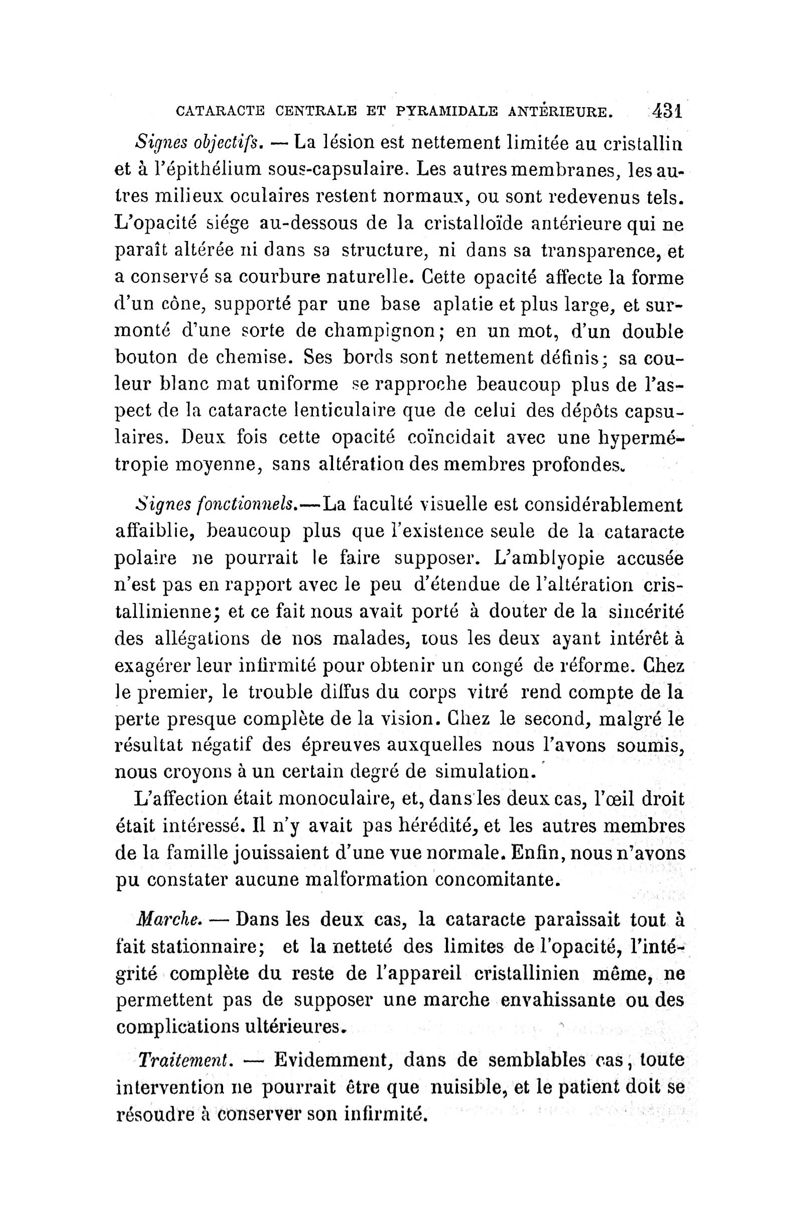 CATARACTE CENTRALE ET PYRAMIDALE ANTÉRIEURE. 431

Signes objectifs. — La lésion est nettement limitée au cristallin et à l'épithélium sous-capsulaire. Les autres membranes, les autres milieux oculaires restent normaux, ou sont redevenus tels. L'opacité siége au-dessous de la cristalloïde antérieure qui ne paraît altérée ni dans sa structure, ni dans sa transparence, et a conservé sa courbure naturelle. Cette opacité affecte la forme d'un cône, supporté par une base aplatie et plus large, et surmonté d'une sorte de champignon; en un mot, d'un double bouton de chemise. Ses bords sont nettement définis; sa couleur blanc mat uniforme se rapproche beaucoup plus de l'aspect de la cataracte lenticulaire que de celui des dépôts capsulaires. Deux fois cette opacité coïncidait avec une hypermétropie moyenne, sans altération des membres profondes.

Signes fonctionnels.—La faculté visuelle est considérablement affaiblie, beaucoup plus que l'existence seule de la cataracte polaire ne pourrait le faire supposer. L'amblyopie accusée n'est pas en rapport avec le peu d'étendue de l'altération cristallinienne; et ce fait nous avait porté à douter de la sincérité des allégations de nos malades, tous les deux ayant intérêt à exagérer leur infirmité pour obtenir un congé de réforme. Chez le premier, le trouble diffus du corps vitré rend compte de la perte presque complète de la vision. Chez le second, malgré le résultat négatif des épreuves auxquelles nous l'avons soumis, nous croyons à un certain degré de simulation.

L'affection était monoculaire, et, dans les deux cas, l'œil droit était intéressé. Il n'y avait pas hérédité, et les autres membres de la famille jouissaient d'une vue normale. Enfin, nous n'avons pu constater aucune malformation concomitante.

Marche. — Dans les deux cas, la cataracte paraissait tout à fait stationnaire; et la netteté des limites de l'opacité, l'intégrité complète du reste de l'appareil cristallinien même, ne permettent pas de supposer une marche envahissante ou des complications ultérieures.

Traitement. — Evidemment, dans de semblables cas, toute intervention ne pourrait être que nuisible, et le patient doit se résoudre à conserver son infirmité.